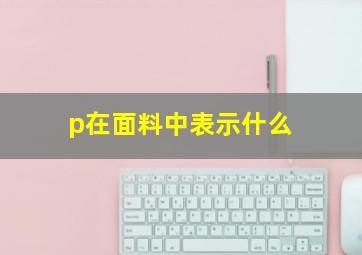 p在面料中表示什么